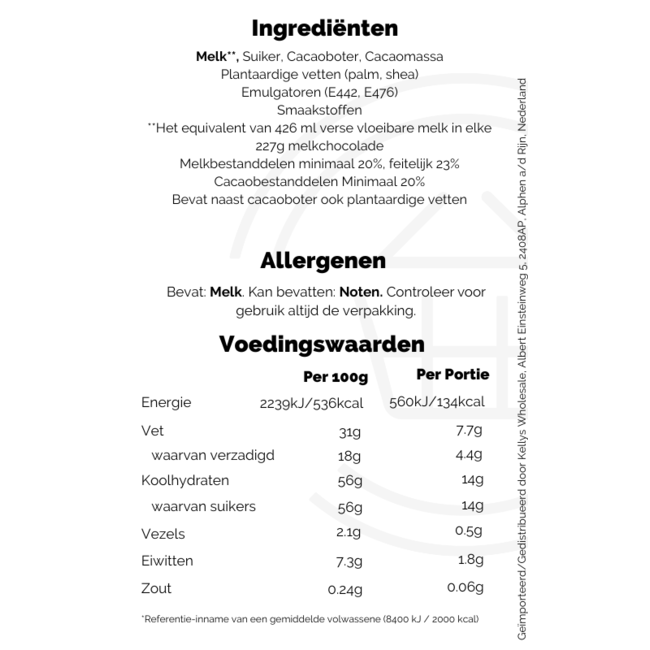 Ingrediënten

Melk**, Suiker, Cacaoboter, Cacaomassa
Plantaardige vetten (palm, shea)
Emulgatoren (E442, E476)
Smaakstoffen
**Het equivalent van 426 ml verse vloeibare melk in elke 227g melkchocolade
Melkbestanddelen minimaal 20%, feitelijk 23%
Cacaobestanddelen Minimaal 20%
Bevat naast cacaoboter ook plantaardige vetten

Allergenen

Bevat: Melk. Kan bevatten: Noten. Controleer voor gebruik altijd de verpakking.

Voedingswaarden

| | Per 100g | Per Portie |
|---|---|---|
| Energie | 2239kJ/536kcal | 560kJ/134kcal |
| Vet | 31g | 7.7g |
| waarvan verzadigd | 18g | 4.4g |
| Koolhydraten | 56g | 14g |
| waarvan suikers | 56g | 14g |
| Vezels | 2.1g | 0.5g |
| Eiwitten | 7.3g | 1.8g |
| Zout | 0.24g | 0.06g |

*Referentie-inname van een gemiddelde volwassene (8400 kJ / 2000 kcal)

Geïmporteerd/Gedistribueerd door Kellys Wholesale, Albert Einsteinweg 5, 2408AP, Alphen a/d Rijn, Nederland